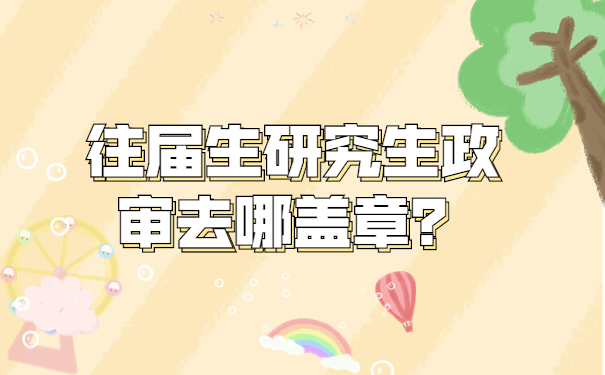 往届生研究生政审去哪盖章？